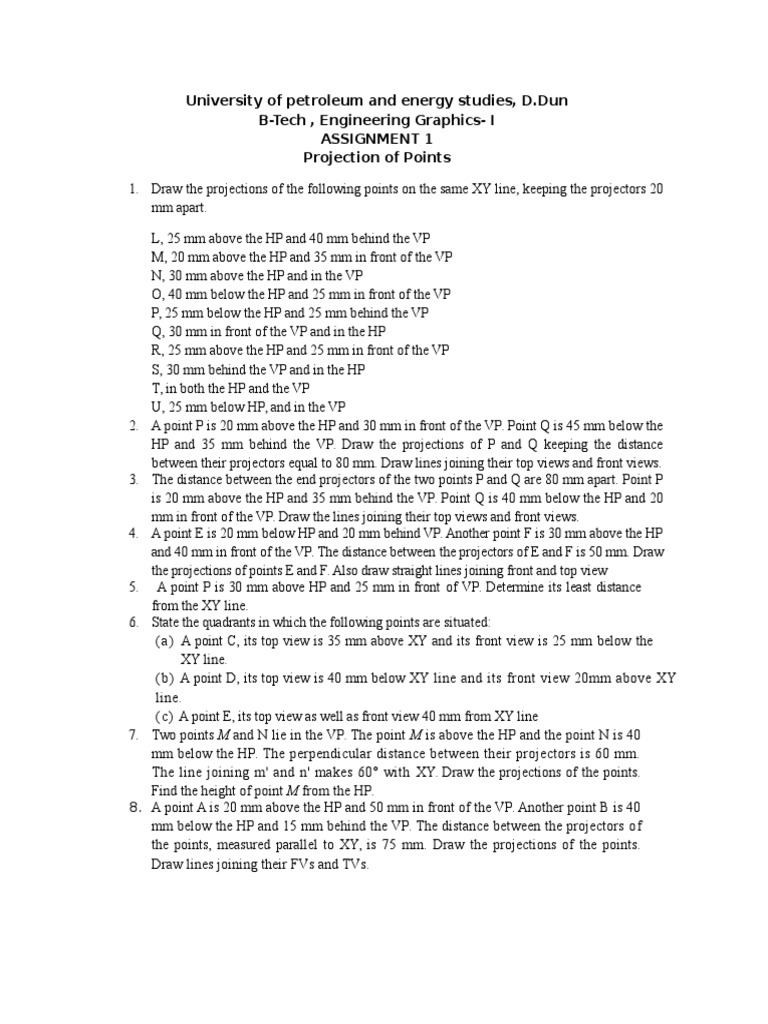 University of petroleum and energy studies, D.Dun
B-Tech , Engineering Graphics- I
ASSIGNMENT 1
Projection of Points

1. Draw the projections of the following points on the same XY line, keeping the projectors 20 mm apart.

L, 25 mm above the HP and 40 mm behind the VP
M, 20 mm above the HP and 35 mm in front of the VP
N, 30 mm above the HP and in the VP
O, 40 mm below the HP and 25 mm in front of the VP
P, 25 mm below the HP and 25 mm behind the VP
Q, 30 mm in front of the VP and in the HP
R, 25 mm above the HP and 25 mm in front of the VP
S, 30 mm behind the VP and in the HP
T, in both the HP and the VP
U, 25 mm below HP, and in the VP

2. A point P is 20 mm above the HP and 30 mm in front of the VP. Point Q is 45 mm below the HP and 35 mm behind the VP. Draw the projections of P and Q keeping the distance between their projectors equal to 80 mm. Draw lines joining their top views and front views.
3. The distance between the end projectors of the two points P and Q are 80 mm apart. Point P is 20 mm above the HP and 35 mm behind the VP. Point Q is 40 mm below the HP and 20 mm in front of the VP. Draw the lines joining their top views and front views.
4. A point E is 20 mm below HP and 20 mm behind VP. Another point F is 30 mm above the HP and 40 mm in front of the VP. The distance between the projectors of E and F is 50 mm. Draw the projections of points E and F. Also draw straight lines joining front and top view
5. A point P is 30 mm above HP and 25 mm in front of VP. Determine its least distance from the XY line.
6. State the quadrants in which the following points are situated:
(a) A point C, its top view is 35 mm above XY and its front view is 25 mm below the XY line.
(b) A point D, its top view is 40 mm below XY line and its front view 20mm above XY line.
(c) A point E, its top view as well as front view 40 mm from XY line
7. Two points $M$ and N lie in the VP. The point $M$ is above the HP and the point N is 40 mm below the HP. The perpendicular distance between their projectors is 60 mm. The line joining m' and n' makes 60° with XY. Draw the projections of the points. Find the height of point $M$ from the HP.
8. A point A is 20 mm above the HP and 50 mm in front of the VP. Another point B is 40 mm below the HP and 15 mm behind the VP. The distance between the projectors of the points, measured parallel to XY, is 75 mm. Draw the projections of the points. Draw lines joining their FVs and TVs.